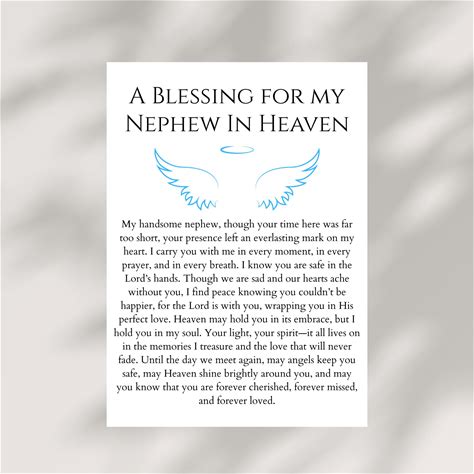 A Blessing for my Nephew In Heaven

My handsome nephew, though your time here was far too short, your presence left an everlasting mark on my heart. I carry you with me in every moment, in every prayer, and in every breath. I know you are safe in the Lord's hands. Though we are sad and our hearts ache without you, I find peace knowing you couldn't be happier, for the Lord is with you, wrapping you in His perfect love. Heaven may hold you in its embrace, but I hold you in my soul. Your light, your spirit—it all lives on in the memories I treasure and the love that will never fade. Until the day we meet again, may angels keep you safe, may Heaven shine brightly around you, and may you know that you are forever cherished, forever missed, and forever loved.